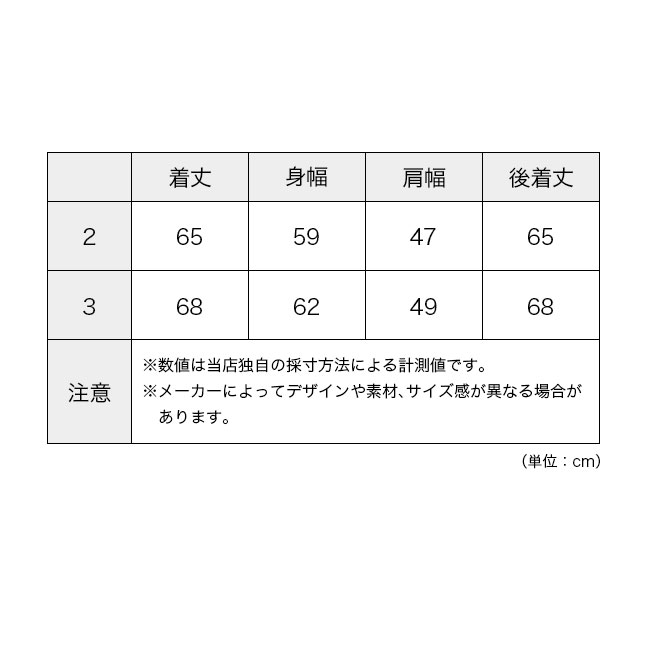 | | 着丈 | 身幅 | 肩幅 | 後着丈 |
|---|---|---|---|---|
| 2 | 65 | 59 | 47 | 65 |
| 3 | 68 | 62 | 49 | 68 |
| 注意 | ※数値は当店独自の採寸方法による計測値です。 ※メーカーによってデザインや素材、サイズ感が異なる場合があります。 | | | |

(単位：cm)